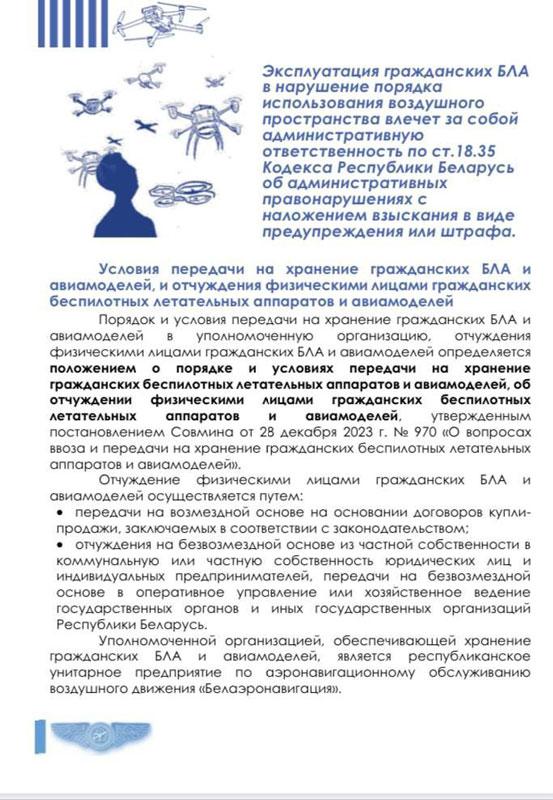 Эксплуатация гражданских БЛА в нарушение порядка использования воздушного пространства влечет за собой административную ответственность по ст.18.35 Кодекса Республики Беларусь об административных правонарушениях с наложением взыскания в виде предупреждения или штрафа.

Условия передачи на хранение гражданских БЛА и авиамоделей, и отчуждения физическими лицами гражданских беспилотных летательных аппаратов и авиамоделей

Порядок и условия передачи на хранение гражданских БЛА и авиамоделей в уполномоченную организацию, отчуждения физическими лицами гражданских БЛА и авиамоделей определяется положением о порядке и условиях передачи на хранение гражданских беспилотных летательных аппаратов и авиамоделей, об отчуждении физическими лицами гражданских беспилотных летательных аппаратов и авиамоделей, утвержденным постановлением Совмина от 28 декабря 2023 г. № 970 «О вопросах ввоза и передачи на хранение гражданских беспилотных летательных аппаратов и авиамоделей».

Отчуждение физическими лицами гражданских БЛА и авиамоделей осуществляется путем:

• передачи на возмездной основе на основании договоров купли-продажи, заключаемых в соответствии с законодательством;

• отчуждения на безвозмездной основе из частной собственности в коммунальную или частную собственность юридических лиц и индивидуальных предпринимателей, передачи на безвозмездной основе в оперативное управление или хозяйственное ведение государственных органов и иных государственных организаций Республики Беларусь.

Уполномоченной организацией, обеспечивающей хранение гражданских БЛА и авиамоделей, является республиканское унитарное предприятие по аэронавигационному обслуживанию воздушного движения «Белаэронавигация».